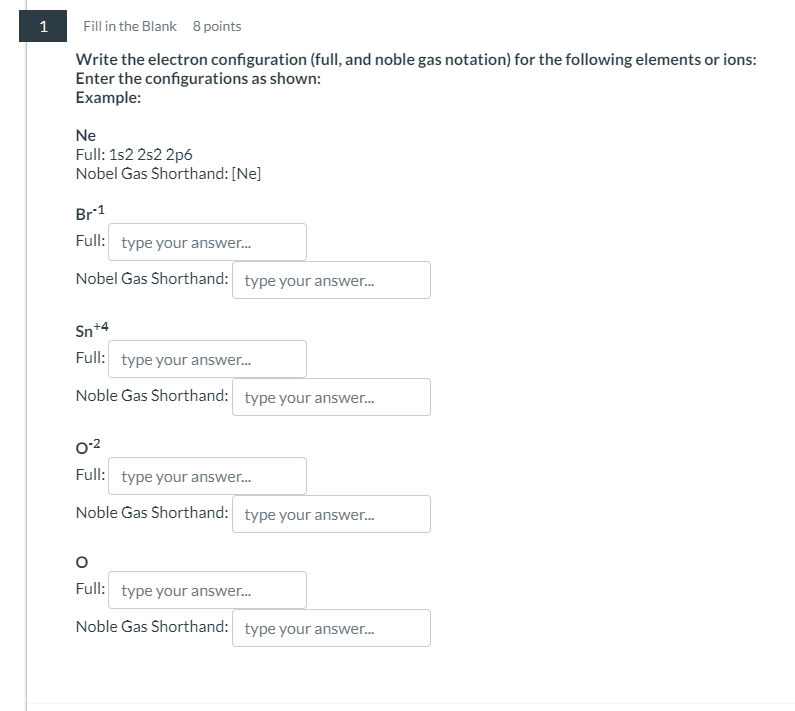 1

Fill in the Blank 8 points

Write the electron configuration (full, and noble gas notation) for the following elements or ions:
Enter the configurations as shown:
Example:

Ne
Full: 1s2 2s2 2p6
Nobel Gas Shorthand: [Ne]

$Br^{-1}$
Full: type your answer...
Nobel Gas Shorthand: type your answer...

$Sn^{+4}$
Full: type your answer...
Noble Gas Shorthand: type your answer...

$O^{-2}$
Full: type your answer...
Noble Gas Shorthand: type your answer...

O
Full: type your answer...
Noble Gas Shorthand: type your answer...